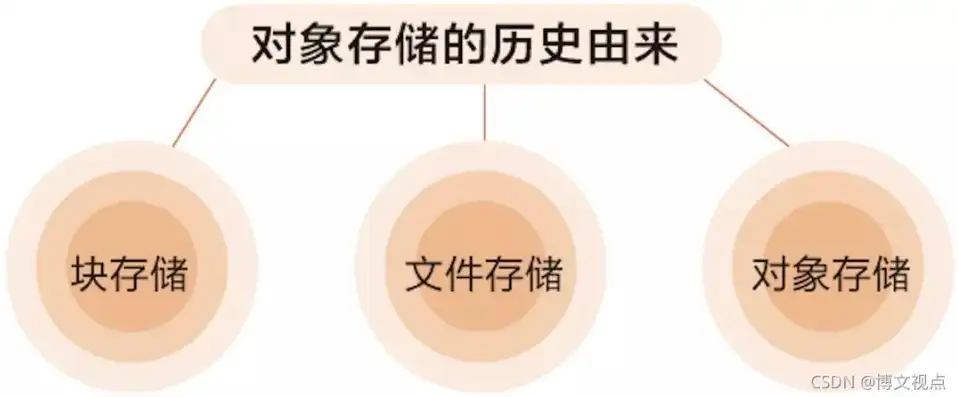 对象存储的历史由来

块存储

文件存储

对象存储

CSDN @博文视点